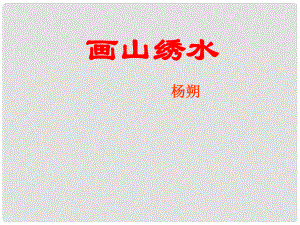 画山绣水

杨朔